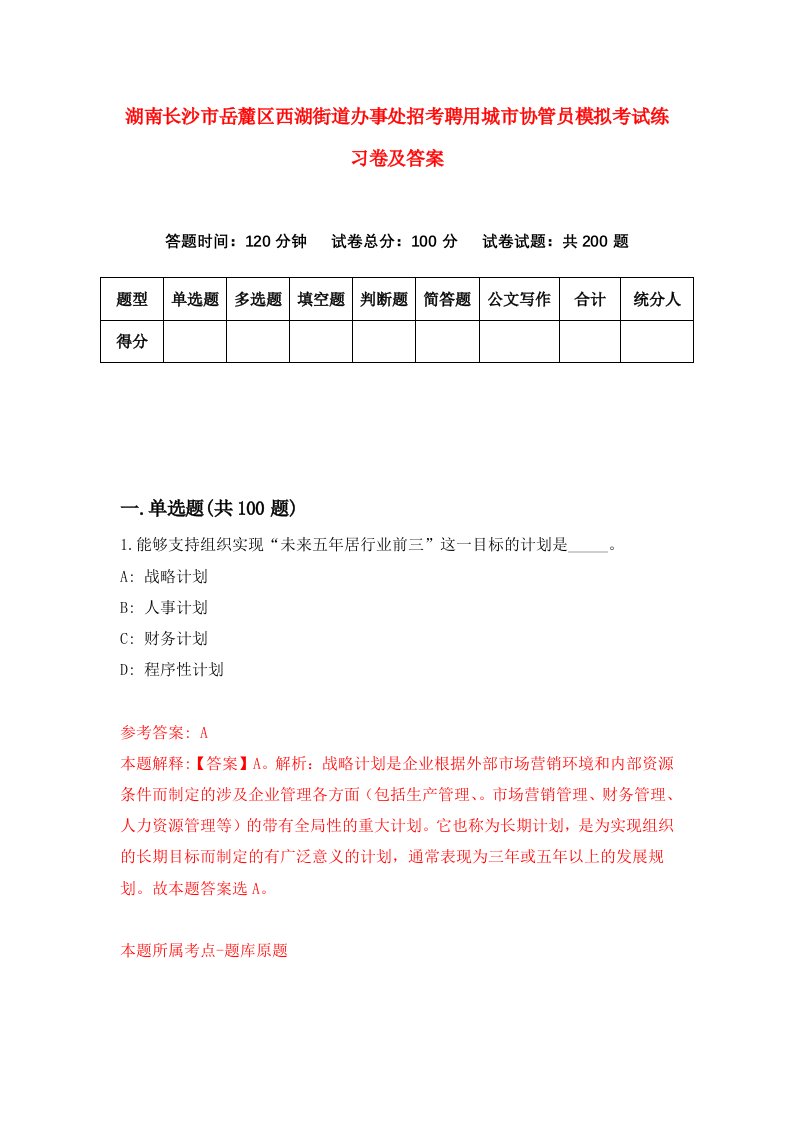 湖南长沙市岳麓区西湖街道办事处招考聘用城市协管员模拟考试练习卷及答案

答题时间：120 分钟　试卷总分：100 分　试卷试题：共 200 题

| 题型 | 单选题 | 多选题 | 填空题 | 判断题 | 简答题 | 公文写作 | 合计 | 统分人 |
|---|---|---|---|---|---|---|---|---|
| 得分 | | | | | | | | |

一.单选题(共 100 题)

1.能够支持组织实现“未来五年居行业前三”这一目标的计划是_____。
A: 战略计划
B: 人事计划
C: 财务计划
D: 程序性计划

参考答案: A
本题解释:【答案】A。解析：战略计划是企业根据外部市场营销环境和内部资源条件而制定的涉及企业管理各方面（包括生产管理、。市场营销管理、财务管理、人力资源管理等）的带有全局性的重大计划。它也称为长期计划，是为实现组织的长期目标而制定的有广泛意义的计划，通常表现为三年或五年以上的发展规划。故本题答案选 A。

本题所属考点-题库原题